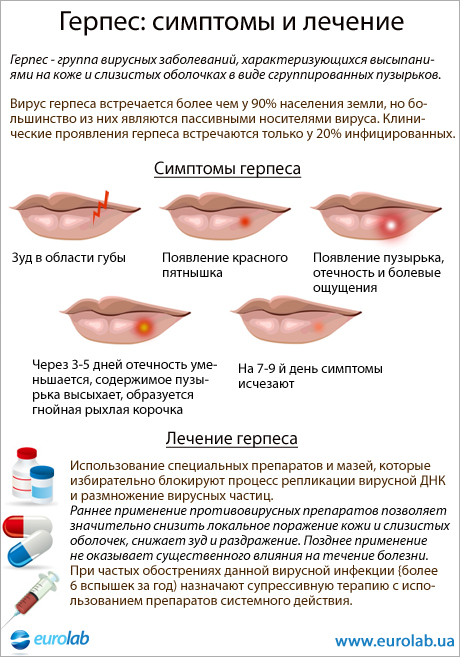 Герпес: симптомы и лечение

Герпес - группа вирусных заболеваний, характеризующихся высыпаниями на коже и слизистых оболочках в виде сгруппированных пузырьков.

Вирус герпеса встречается более чем у 90% населения земли, но большинство из них являются пассивными носителями вируса. Клинические проявления герпеса встречаются только у 20% инфицированных.

Симптомы герпеса

Зуд в области губы

Появление красного пятнышка

Появление пузырька, отечность и болевые ощущения

Через 3-5 дней отечность уменьшается, содержимое пузырька высыхает, образуется гнойная рыхлая корочка

На 7-9 й день симптомы исчезают

Лечение герпеса

Использование специальных препаратов и мазей, которые избирательно блокируют процесс репликации вирусной ДНК и размножение вирусных частиц.
Раннее применение противовирусных препаратов позволяет значительно снизить локальное поражение кожи и слизистых оболочек, снижает зуд и раздражение. Позднее применение не оказывает существенного влияния на течение болезни.
При частых обострениях данной вирусной инфекции (более 6 вспышек за год) назначают супрессивную терапию с использованием препаратов системного действия.

eurolab

www.eurolab.ua